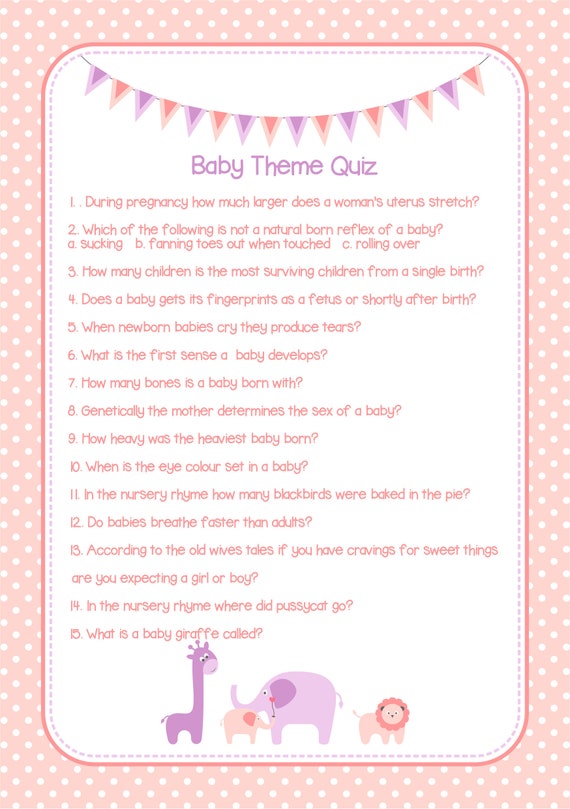 Baby Theme Quiz

1. . During pregnancy how much larger does a woman's uterus stretch?

2. Which of the following is not a natural born reflex of a baby?
a. sucking b. fanning toes out when touched c. rolling over

3. How many children is the most surviving children from a single birth?

4. Does a baby gets its fingerprints as a fetus or shortly after birth?

5. When newborn babies cry they produce tears?

6. What is the first sense a baby develops?

7. How many bones is a baby born with?

8. Genetically the mother determines the sex of a baby?

9. How heavy was the heaviest baby born?

10. When is the eye colour set in a baby?

11. In the nursery rhyme how many blackbirds were baked in the pie?

12. Do babies breathe faster than adults?

13. According to the old wives tales if you have cravings for sweet things are you expecting a girl or boy?

14. In the nursery rhyme where did pussycat go?

15. What is a baby giraffe called?